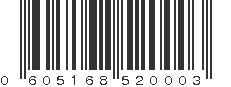 0 605168 520003